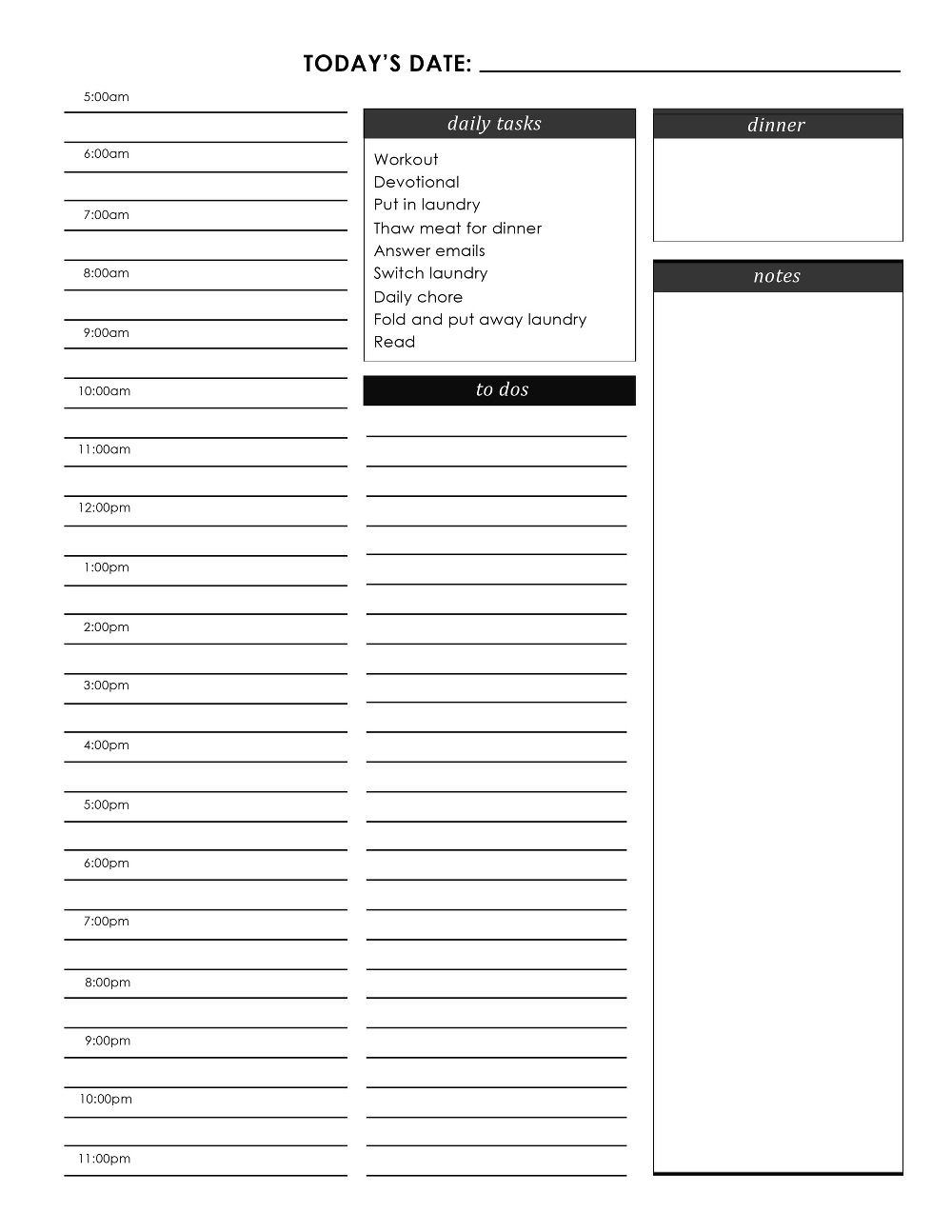 TODAY'S DATE: ____

5:00am

6:00am

7:00am

8:00am

9:00am

10:00am

11:00am

12:00pm

1:00pm

2:00pm

3:00pm

4:00pm

5:00pm

6:00pm

7:00pm

8:00pm

9:00pm

10:00pm

11:00pm

daily tasks

Workout
Devotional
Put in laundry
Thaw meat for dinner
Answer emails
Switch laundry
Daily chore
Fold and put away laundry
Read

to dos

dinner

notes